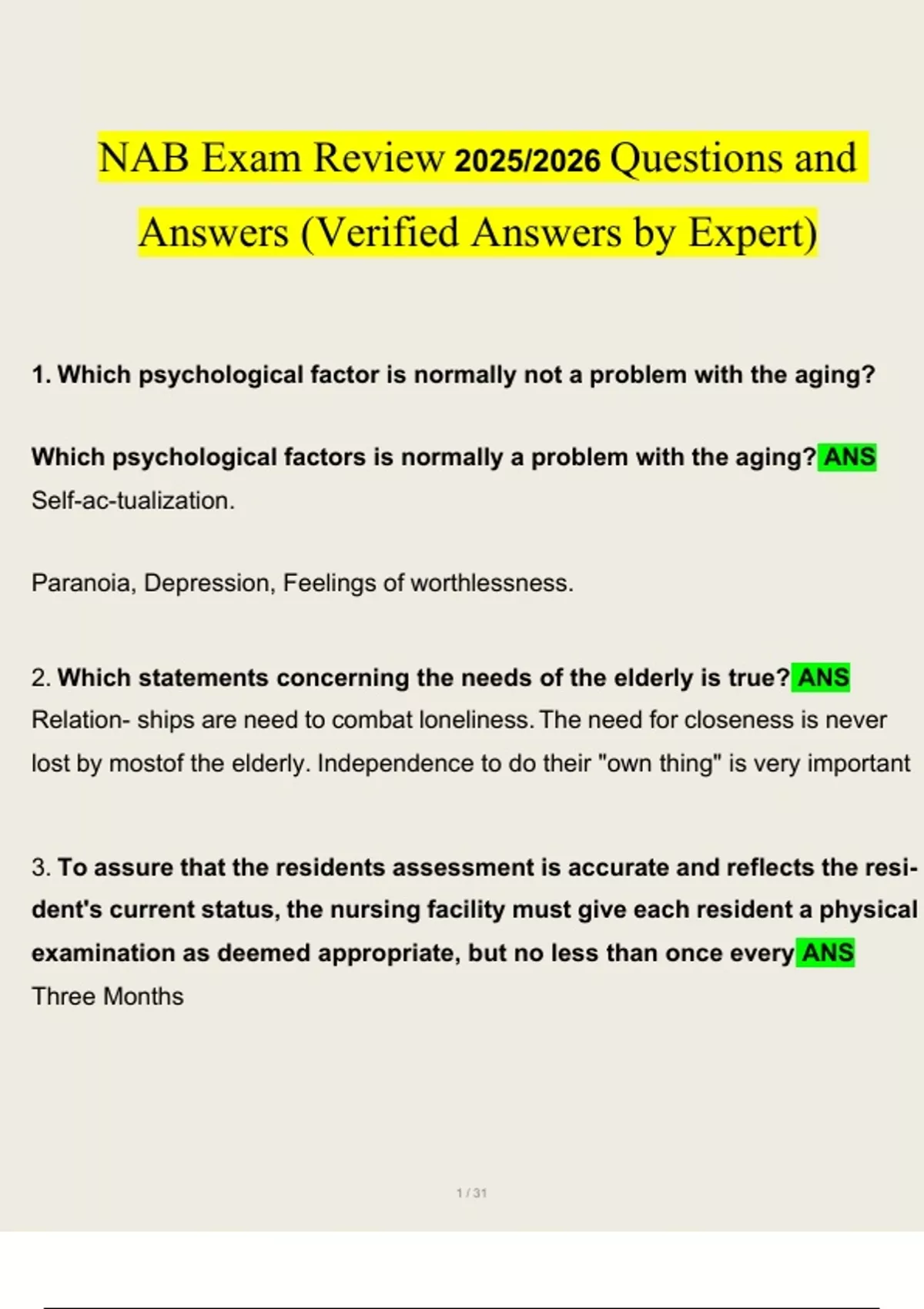 NAB Exam Review 2025/2026 Questions and Answers (Verified Answers by Expert)

1. Which psychological factor is normally not a problem with the aging?

Which psychological factors is normally a problem with the aging? ANS Self-ac-tualization.

Paranoia, Depression, Feelings of worthlessness.

2. Which statements concerning the needs of the elderly is true? ANS Relation- ships are need to combat loneliness. The need for closeness is never lost by mostof the elderly. Independence to do their "own thing" is very important

3. To assure that the residents assessment is accurate and reflects the resident's current status, the nursing facility must give each resident a physical examination as deemed appropriate, but no less than once every ANS Three Months

1 / 31